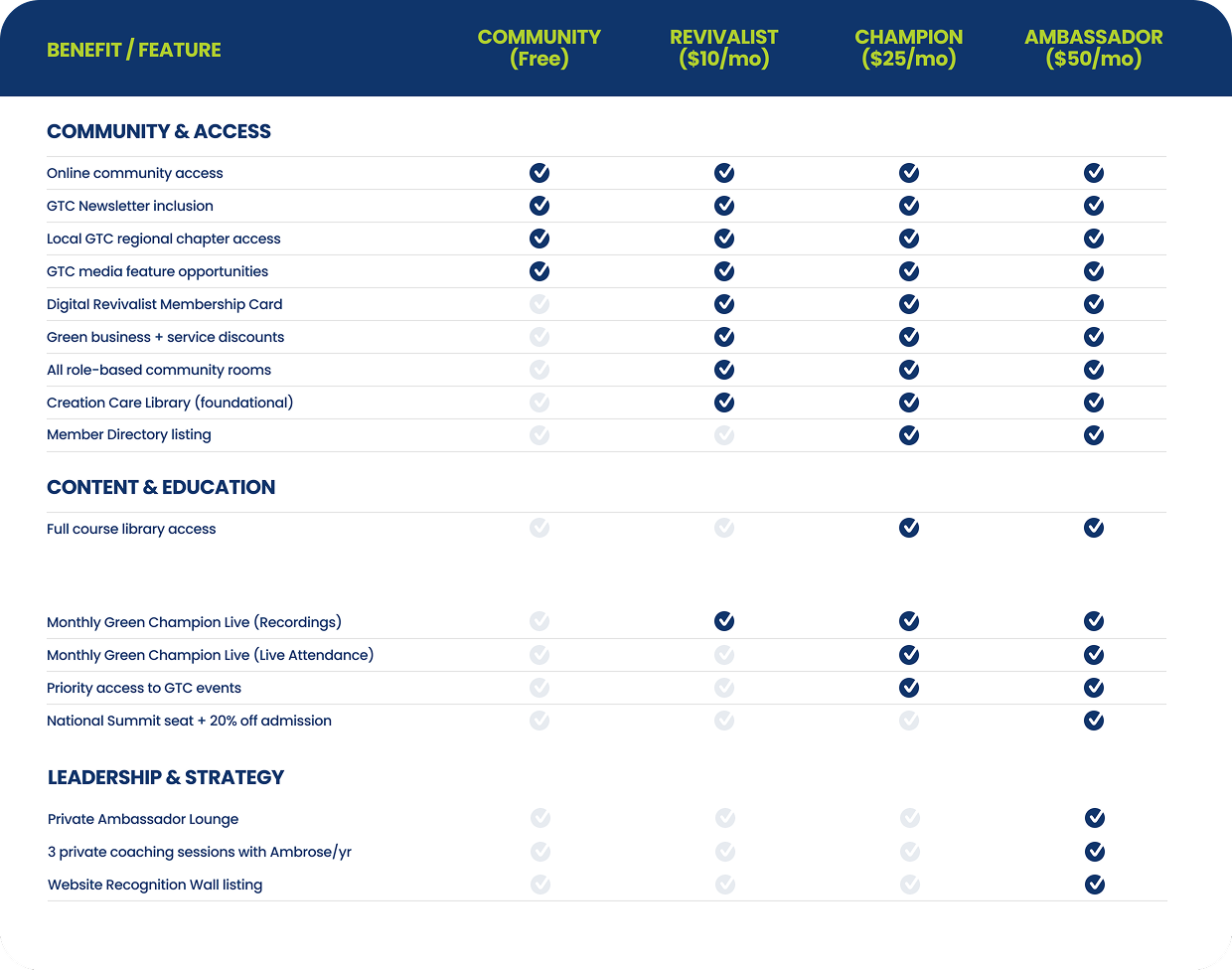 | BENEFIT / FEATURE | COMMUNITY (Free) | REVIVALIST ($10/mo) | CHAMPION ($25/mo) | AMBASSADOR ($50/mo) |
|---|---|---|---|---|
| **COMMUNITY & ACCESS** | | | | |
| Online community access | ✓ | ✓ | ✓ | ✓ |
| GTC Newsletter inclusion | ✓ | ✓ | ✓ | ✓ |
| Local GTC regional chapter access | ✓ | ✓ | ✓ | ✓ |
| GTC media feature opportunities | ✓ | ✓ | ✓ | ✓ |
| Digital Revivalist Membership Card | | ✓ | ✓ | ✓ |
| Green business + service discounts | | ✓ | ✓ | ✓ |
| All role-based community rooms | | ✓ | ✓ | ✓ |
| Creation Care Library (foundational) | | ✓ | ✓ | ✓ |
| Member Directory listing | | | ✓ | ✓ |
| **CONTENT & EDUCATION** | | | | |
| Full course library access | | | ✓ | ✓ |
| Monthly Green Champion Live (Recordings) | | ✓ | ✓ | ✓ |
| Monthly Green Champion Live (Live Attendance) | | | ✓ | ✓ |
| Priority access to GTC events | | | ✓ | ✓ |
| National Summit seat + 20% off admission | | | | ✓ |
| **LEADERSHIP & STRATEGY** | | | | |
| Private Ambassador Lounge | | | | ✓ |
| 3 private coaching sessions with Ambrose/yr | | | | ✓ |
| Website Recognition Wall listing | | | | ✓ |